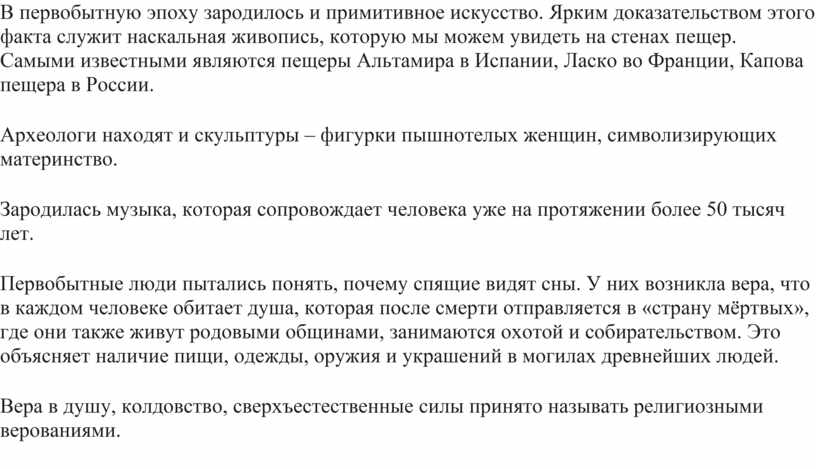 В первобытную эпоху зародилось и примитивное искусство. Ярким доказательством этого факта служит наскальная живопись, которую мы можем увидеть на стенах пещер. Самыми известными являются пещеры Альтамира в Испании, Ласко во Франции, Капова пещера в России.

Археологи находят и скульптуры – фигурки пышнотелых женщин, символизирующих материнство.

Зародилась музыка, которая сопровождает человека уже на протяжении более 50 тысяч лет.

Первобытные люди пытались понять, почему спящие видят сны. У них возникла вера, что в каждом человеке обитает душа, которая после смерти отправляется в «страну мёртвых», где они также живут родовыми общинами, занимаются охотой и собирательством. Это объясняет наличие пищи, одежды, оружия и украшений в могилах древнейших людей.

Вера в душу, колдовство, сверхъестественные силы принято называть религиозными верованиями.